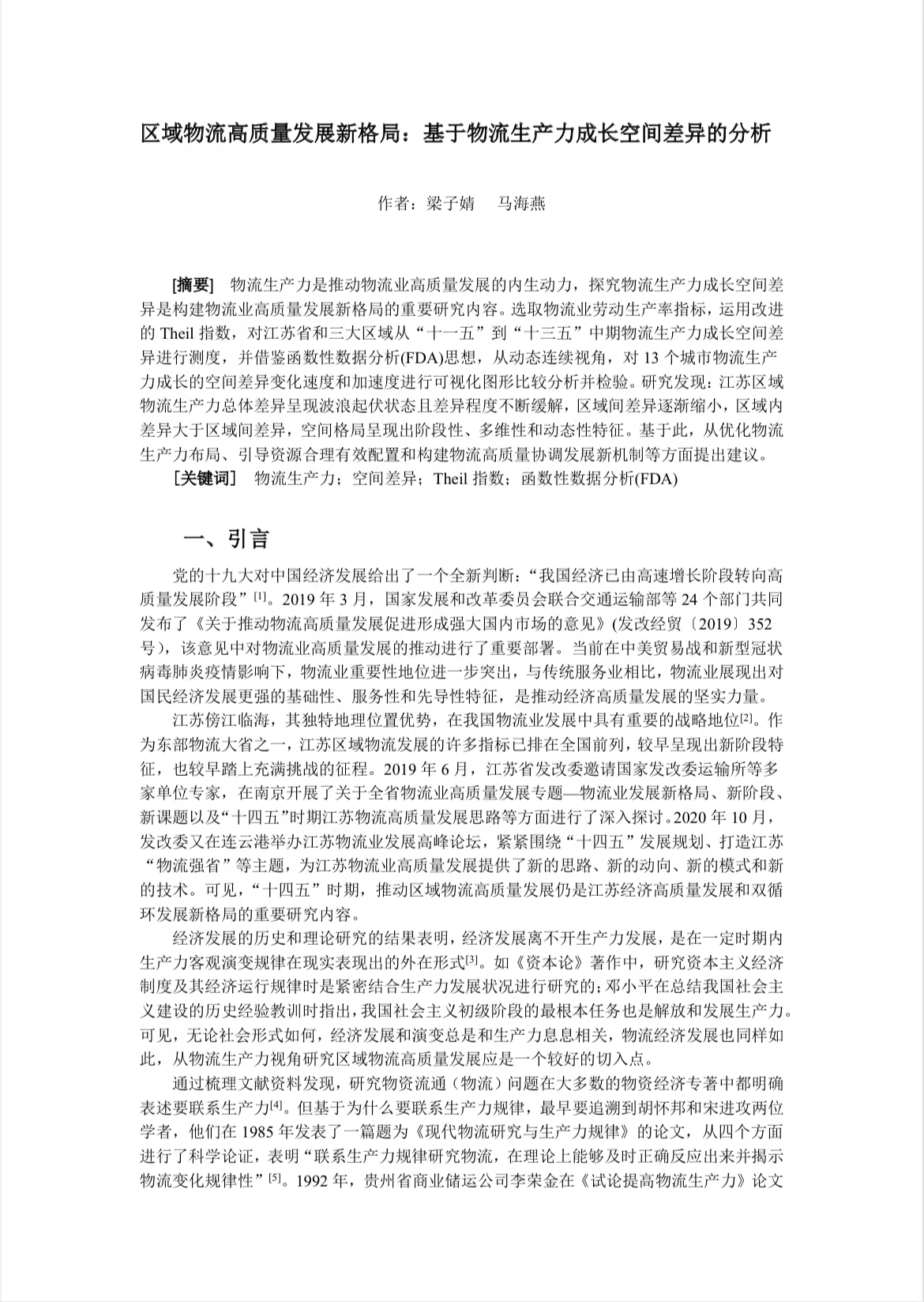 区域物流高质量发展新格局：基于物流生产力成长空间差异的分析

作者：梁子婧　马海燕

[摘要]　物流生产力是推动物流业高质量发展的内生动力，探究物流生产力成长空间差异是构建物流业高质量发展新格局的重要研究内容。选取物流业劳动生产率指标，运用改进的Theil指数，对江苏省和三大区域从“十一五”到“十三五”中期物流生产力成长空间差异进行测度，并借鉴函数性数据分析(FDA)思想，从动态连续视角，对13个城市物流生产力成长的空间差异变化速度和加速度进行可视化图形比较分析并检验。研究发现：江苏区域物流生产力总体差异呈现波浪起伏状态且差异程度不断缓解，区域间差异逐渐缩小，区域内差异大于区域间差异，空间格局呈现出阶段性、多维性和动态性特征。基于此，从优化物流生产力布局、引导资源合理有效配置和构建物流高质量协调发展新机制等方面提出建议。

[关键词]　物流生产力；空间差异；Theil指数；函数性数据分析(FDA)

一、引言

党的十九大对中国经济发展给出了一个全新判断：“我国经济已由高速增长阶段转向高质量发展阶段”$^{[1]}$。2019年3月，国家发展和改革委员会联合交通运输部等24个部门共同发布了《关于推动物流高质量发展促进形成强大国内市场的意见》(发改经贸〔2019〕352号)，该意见中对物流业高质量发展的推动进行了重要部署。当前在中美贸易战和新型冠状病毒肺炎疫情影响下，物流业重要性地位进一步突出，与传统服务业相比，物流业展现出对国民经济发展更强的基础性、服务性和先导性特征，是推动经济高质量发展的坚实力量。

江苏傍江临海，其独特地理位置优势，在我国物流业发展中具有重要的战略地位$^{[2]}$。作为东部物流大省之一，江苏区域物流发展的许多指标已排在全国前列，较早呈现出新阶段特征，也较早踏上充满挑战的征程。2019年6月，江苏省发改委邀请国家发改委运输所等多家单位专家，在南京开展了关于全省物流业高质量发展专题—物流业发展新格局、新阶段、新课题以及“十四五”时期江苏物流高质量发展思路等方面进行了深入探讨。2020年10月，发改委又在连云港举办江苏物流业发展高峰论坛，紧紧围绕“十四五”发展规划、打造江苏“物流强省”等主题，为江苏物流业高质量发展提供了新的思路、新的动向、新的模式和新的技术。可见，“十四五”时期，推动区域物流高质量发展仍是江苏经济高质量发展和双循环发展新格局的重要研究内容。

经济发展的历史和理论研究的结果表明，经济发展离不开生产力发展，是在一定时期内生产力客观演变规律在现实表现出的外在形式$^{[3]}$。如《资本论》著作中，研究资本主义经济制度及其经济运行规律时是紧密结合生产力发展状况进行研究的；邓小平在总结我国社会主义建设的历史经验教训时指出，我国社会主义初级阶段的最根本任务也是解放和发展生产力。可见，无论社会形式如何，经济发展和演变总是和生产力息息相关，物流经济发展也同样如此，从物流生产力视角研究区域物流高质量发展应是一个较好的切入点。

通过梳理文献资料发现，研究物资流通（物流）问题在大多数的物资经济专著中都明确表述要联系生产力$^{[4]}$。但基于为什么要联系生产力规律，最早要追溯到胡怀邦和宋进攻两位学者，他们在1985年发表了一篇题为《现代物流研究与生产力规律》的论文，从四个方面进行了科学论证，表明“联系生产力规律研究物流，在理论上能够及时正确反应出来并揭示物流变化规律性”$^{[5]}$。1992年，贵州省商业储运公司李荣金在《试论提高物流生产力》论文